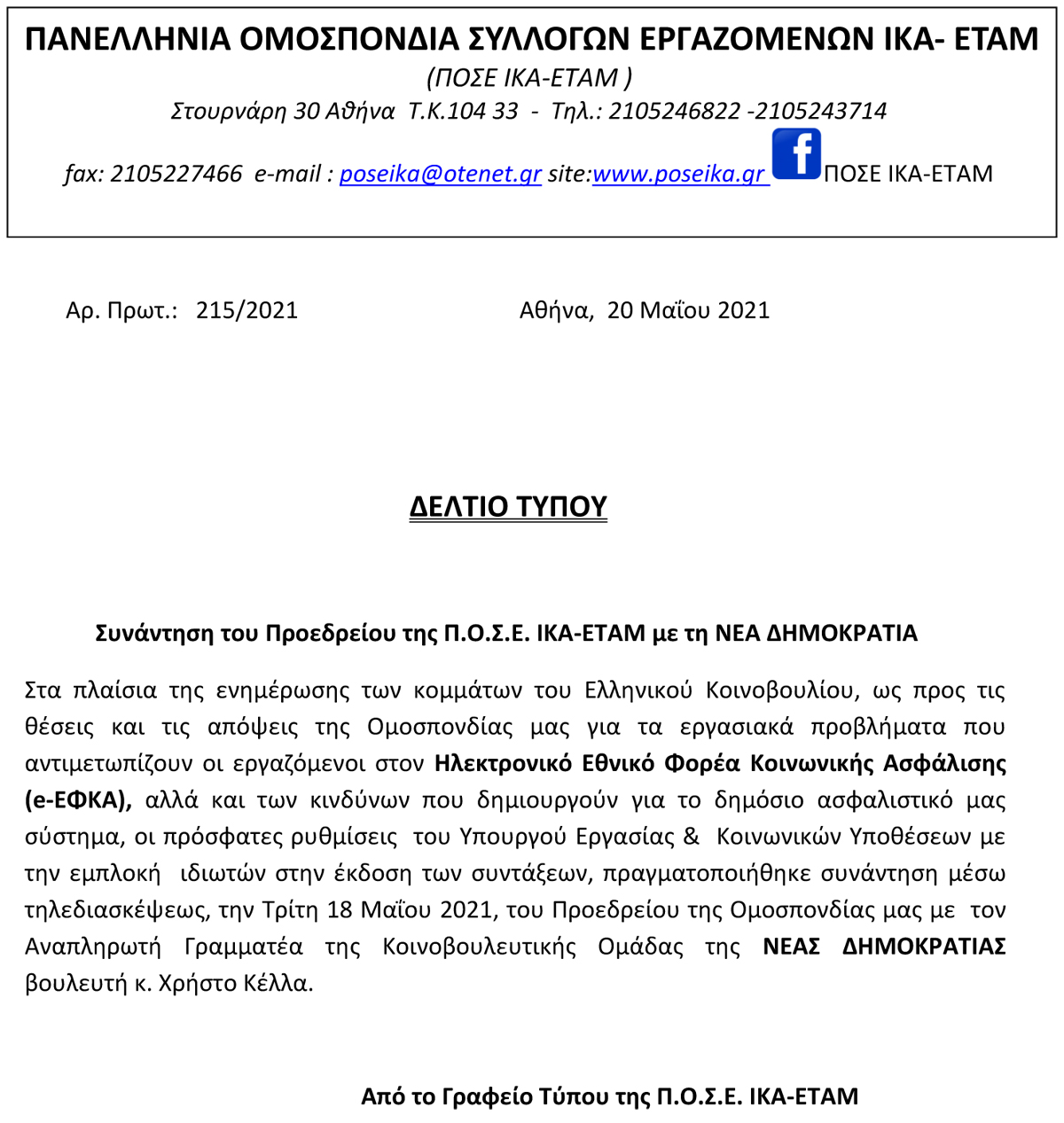 ΠΑΝΕΛΛΗΝΙΑ ΟΜΟΣΠΟΝΔΙΑ ΣΥΛΛΟΓΩΝ ΕΡΓΑΖΟΜΕΝΩΝ ΙΚΑ- ΕΤΑΜ

(ΠΟΣΕ ΙΚΑ-ΕΤΑΜ )

Στουρνάρη 30 Αθήνα Τ.Κ.104 33 - Τηλ.: 2105246822 -2105243714

fax: 2105227466 e-mail : poseika@otenet.gr site:www.poseika.gr f ΠΟΣΕ ΙΚΑ-ΕΤΑΜ

Αρ. Πρωτ.: 215/2021

Αθήνα, 20 Μαΐου 2021

ΔΕΛΤΙΟ ΤΥΠΟΥ

Συνάντηση του Προεδρείου της Π.Ο.Σ.Ε. ΙΚΑ-ΕΤΑΜ με τη ΝΕΑ ΔΗΜΟΚΡΑΤΙΑ

Στα πλαίσια της ενημέρωσης των κομμάτων του Ελληνικού Κοινοβουλίου, ως προς τις θέσεις και τις απόψεις της Ομοσπονδίας μας για τα εργασιακά προβλήματα που αντιμετωπίζουν οι εργαζόμενοι στον Ηλεκτρονικό Εθνικό Φορέα Κοινωνικής Ασφάλισης (e-ΕΦΚΑ), αλλά και των κινδύνων που δημιουργούν για το δημόσιο ασφαλιστικό μας σύστημα, οι πρόσφατες ρυθμίσεις του Υπουργού Εργασίας & Κοινωνικών Υποθέσεων με την εμπλοκή ιδιωτών στην έκδοση των συντάξεων, πραγματοποιήθηκε συνάντηση μέσω τηλεδιασκέψεως, την Τρίτη 18 Μαΐου 2021, του Προεδρείου της Ομοσπονδίας μας με τον Αναπληρωτή Γραμματέα της Κοινοβουλευτικής Ομάδας της ΝΕΑΣ ΔΗΜΟΚΡΑΤΙΑΣ βουλευτή κ. Χρήστο Κέλλα.

Από το Γραφείο Τύπου της Π.Ο.Σ.Ε. ΙΚΑ-ΕΤΑΜ